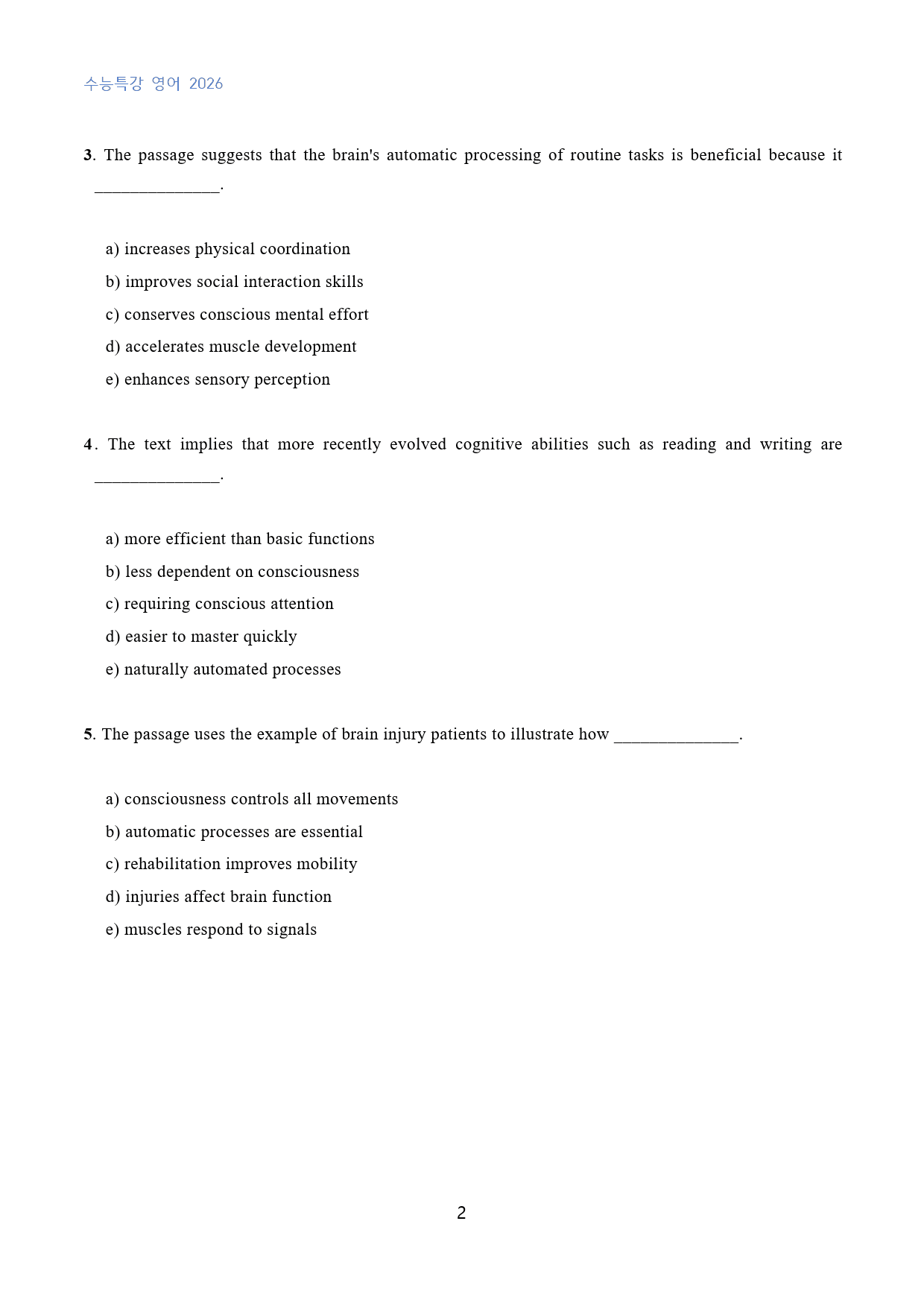 수능특강 영어 2026

3. The passage suggests that the brain's automatic processing of routine tasks is beneficial because it ____.

a) increases physical coordination
b) improves social interaction skills
c) conserves conscious mental effort
d) accelerates muscle development
e) enhances sensory perception

4. The text implies that more recently evolved cognitive abilities such as reading and writing are ____.

a) more efficient than basic functions
b) less dependent on consciousness
c) requiring conscious attention
d) easier to master quickly
e) naturally automated processes

5. The passage uses the example of brain injury patients to illustrate how ____.

a) consciousness controls all movements
b) automatic processes are essential
c) rehabilitation improves mobility
d) injuries affect brain function
e) muscles respond to signals

2